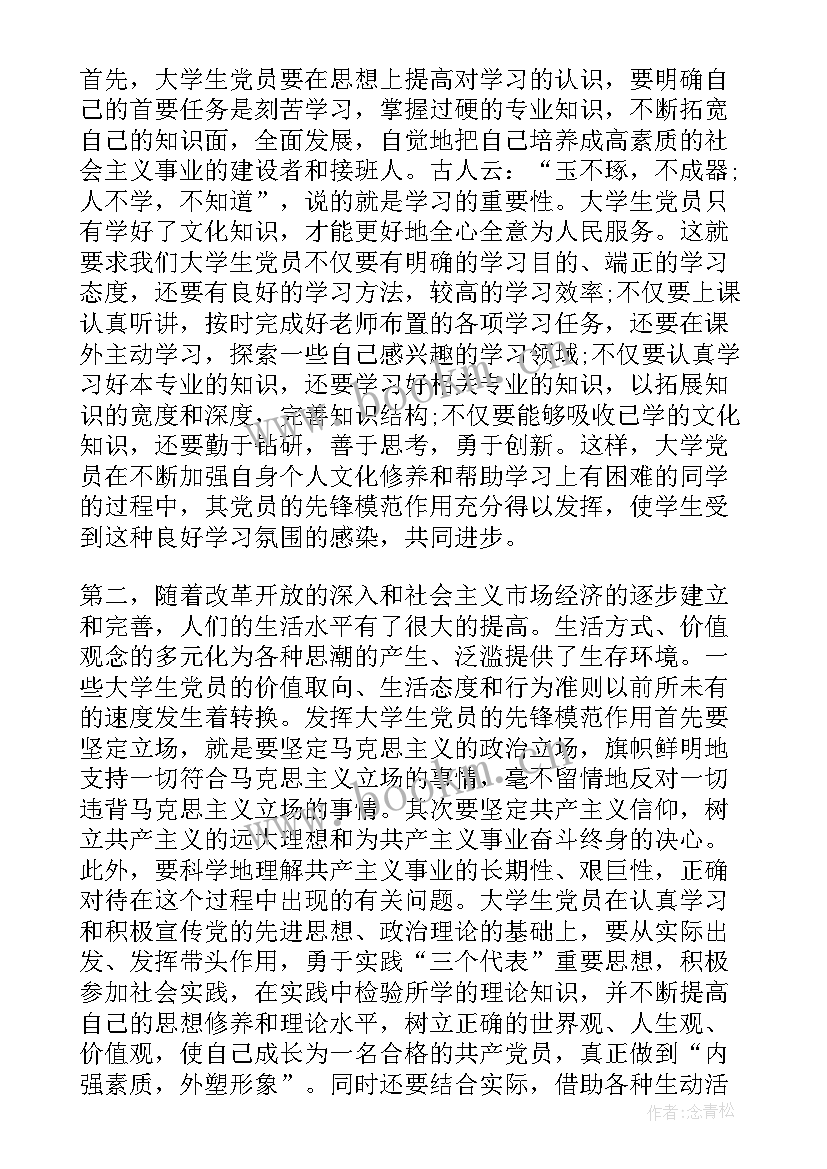 首先，大学生党员要在思想上提高对学习的认识，要明确自己的首要任务是刻苦学习，掌握过硬的专业知识，不断拓宽自己的知识面，全面发展，自觉地把自己培养成高素质的社会主义事业的建设者和接班人。古人云：“玉不琢，不成器；人不学，不知道”，说的就是学习的重要性。大学生党员只有学好了文化知识，才能更好地全心全意为人民服务。这就要求我们大学生党员不仅要有明确的学习目的、端正的学习态度，还要有良好的学习方法，较高的学习效率;不仅要上课认真听讲，按时完成好老师布置的各项学习任务，还要在课外主动学习，探索一些自己感兴趣的学习领域;不仅要认真学习好本专业的知识，还要学习好相关专业的知识，以拓展知识的宽度和深度，完善知识结构;不仅要能够吸收已学的文化知识，还要勤于钻研，善于思考，勇于创新。这样，大学党员在不断加强自身个人文化修养和帮助学习上有困难的同学的过程中，其党员的先锋模范作用充分得以发挥，使学生受到这种良好学习氛围的感染，共同进步。

第二，随着改革开放的深入和社会主义市场经济的逐步建立和完善，人们的生活水平有了很大的提高。生活方式、价值观念的多元化为各种思潮的产生、泛滥提供了生存环境。一些大学生党员的价值取向、生活态度和行为准则以前所未有的速度发生着转换。发挥大学生党员的先锋模范作用首先要坚定立场，就是要坚定马克思主义的政治立场，旗帜鲜明地支持一切符合马克思主义立场的事情，毫不留情地反对一切违背马克思主义立场的事情。其次要坚定共产主义信仰，树立共产主义的远大理想和为共产主义事业奋斗终身的决心。此外，要科学地理解共产主义事业的长期性、艰巨性，正确对待在这个过程中出现的有关问题。大学生党员在认真学习和积极宣传党的先进思想、政治理论的基础上，要从实际出发、发挥带头作用，勇于实践“三个代表”重要思想，积极参加社会实践，在实践中检验所学的理论知识，并不断提高自己的思想修养和理论水平，树立正确的世界观、人生观、价值观，使自己成长为一名合格的共产党员，真正做到“内强素质，外塑形象”。同时还要结合实际，借助各种生动活

www.bookm.com

作者：念青松